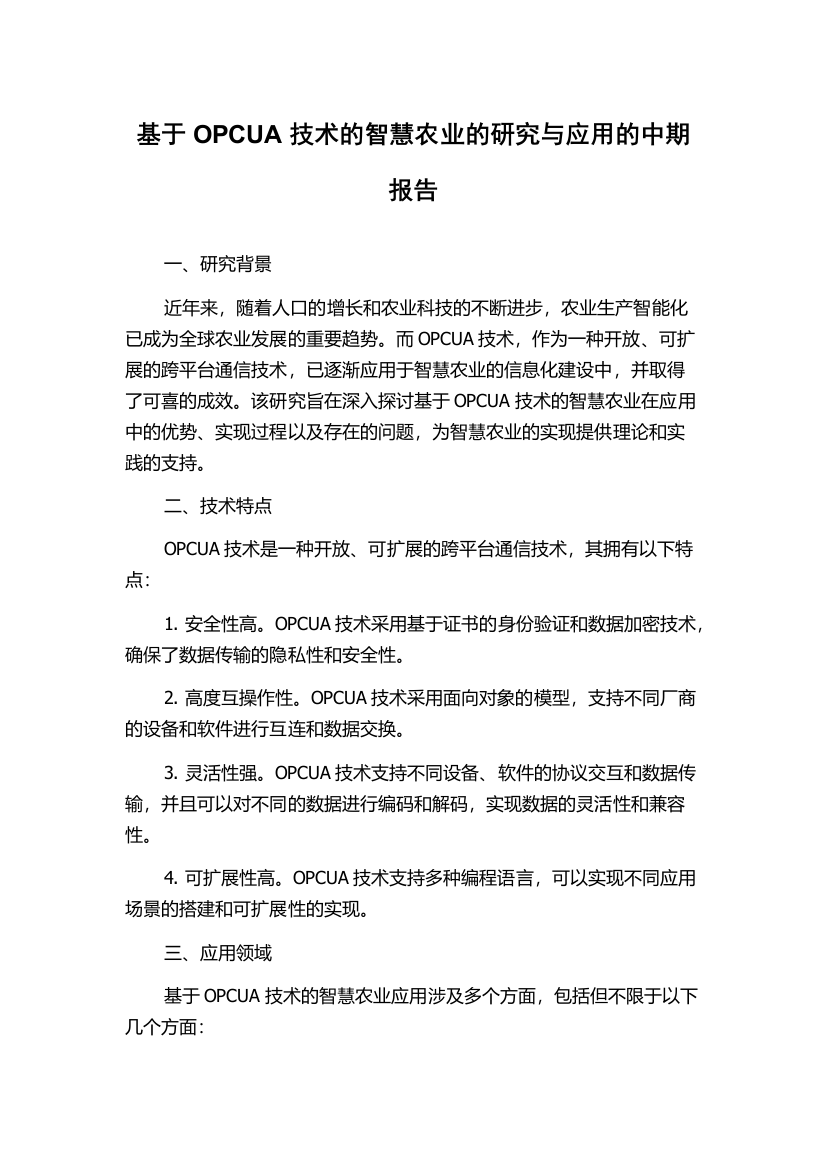 基于 OPCUA 技术的智慧农业的研究与应用的中期报告

一、研究背景

近年来，随着人口的增长和农业科技的不断进步，农业生产智能化已成为全球农业发展的重要趋势。而 OPCUA 技术，作为一种开放、可扩展的跨平台通信技术，已逐渐应用于智慧农业的信息化建设中，并取得了可喜的成效。该研究旨在深入探讨基于 OPCUA 技术的智慧农业在应用中的优势、实现过程以及存在的问题，为智慧农业的实现提供理论和实践的支持。

二、技术特点

OPCUA 技术是一种开放、可扩展的跨平台通信技术，其拥有以下特点:

1. 安全性高。OPCUA 技术采用基于证书的身份验证和数据加密技术，确保了数据传输的隐私性和安全性。

2. 高度互操作性。OPCUA 技术采用面向对象的模型，支持不同厂商的设备和软件进行互连和数据交换。

3. 灵活性强。OPCUA 技术支持不同设备、软件的协议交互和数据传输，并且可以对不同的数据进行编码和解码，实现数据的灵活性和兼容性。

4. 可扩展性高。OPCUA 技术支持多种编程语言，可以实现不同应用场景的搭建和可扩展性的实现。

三、应用领域

基于 OPCUA 技术的智慧农业应用涉及多个方面，包括但不限于以下几个方面: